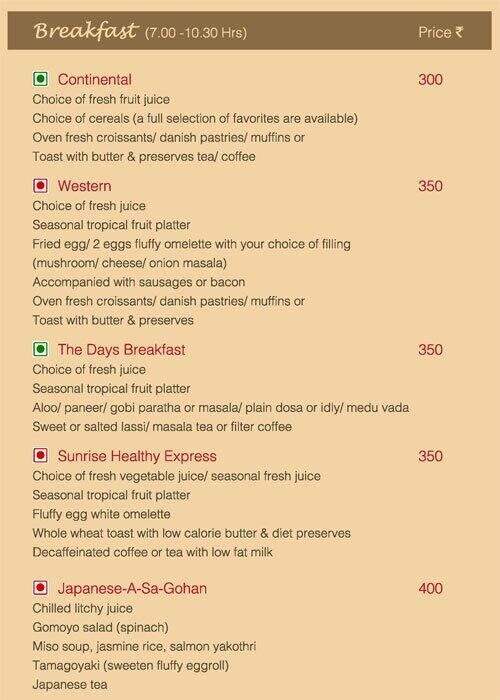 Breakfast (7.00 -10.30 Hrs) Price ₹

Continental 300
Choice of fresh fruit juice
Choice of cereals (a full selection of favorites are available)
Oven fresh croissants/ danish pastries/ muffins or
Toast with butter & preserves tea/ coffee

Western 350
Choice of fresh juice
Seasonal tropical fruit platter
Fried egg/ 2 eggs fluffy omelette with your choice of filling
(mushroom/ cheese/ onion masala)
Accompanied with sausages or bacon
Oven fresh croissants/ danish pastries/ muffins or
Toast with butter & preserves

The Days Breakfast 350
Choice of fresh juice
Seasonal tropical fruit platter
Aloo/ paneer/ gobi paratha or masala/ plain dosa or idly/ medu vada
Sweet or salted lassi/ masala tea or filter coffee

Sunrise Healthy Express 350
Choice of fresh vegetable juice/ seasonal fresh juice
Seasonal tropical fruit platter
Fluffy egg white omelette
Whole wheat toast with low calorie butter & diet preserves
Decaffeinated coffee or tea with low fat milk

Japanese-A-Sa-Gohan 400
Chilled litchy juice
Gomoyo salad (spinach)
Miso soup, jasmine rice, salmon yakothri
Tamagoyaki (sweeten fluffy eggroll)
Japanese tea